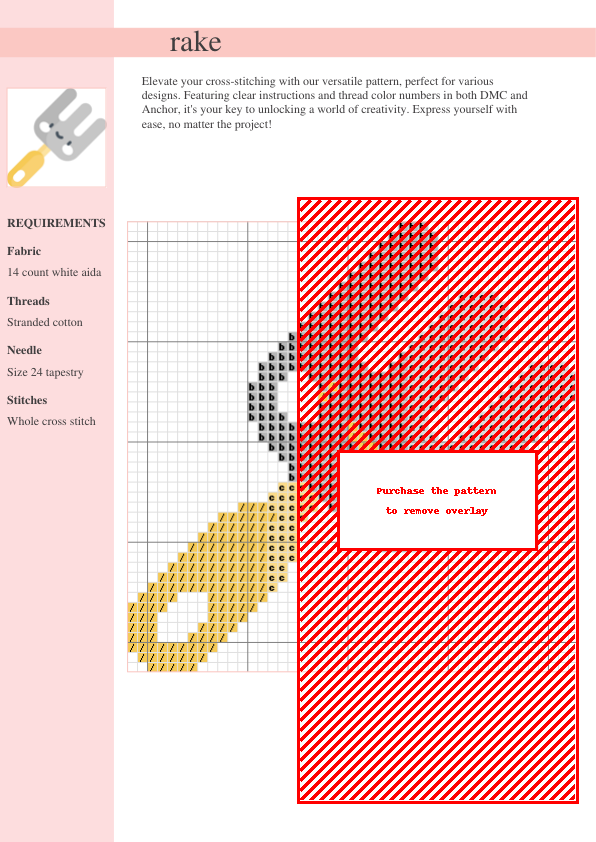 rake

Elevate your cross-stitching with our versatile pattern, perfect for various designs. Featuring clear instructions and thread color numbers in both DMC and Anchor, it's your key to unlocking a world of creativity. Express yourself with ease, no matter the project!

REQUIREMENTS

Fabric

14 count white aida

Threads

Stranded cotton

Needle

Size 24 tapestry

Stitches

Whole cross stitch

Purchase the pattern
to remove overlay